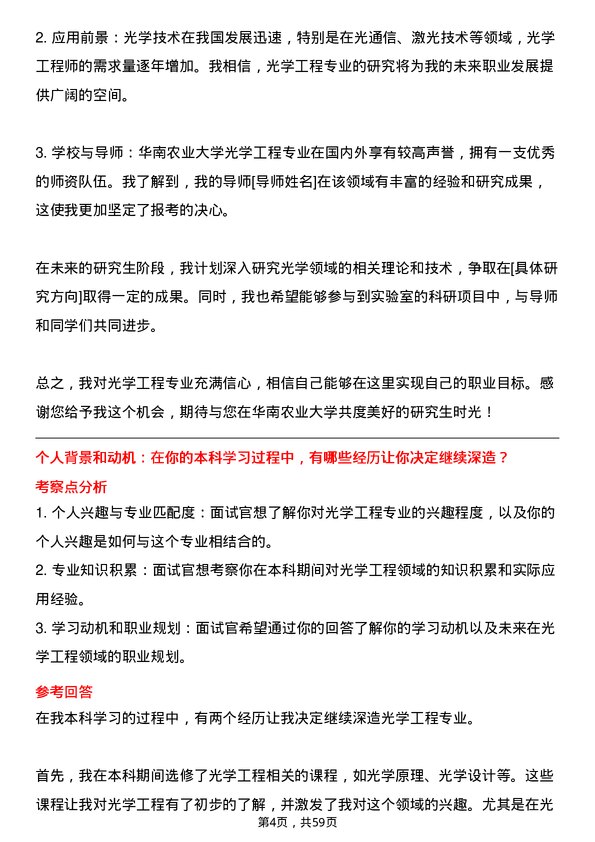 2. 应用前景：光学技术在我国发展迅速，特别是在光通信、激光技术等领域，光学工程师的需求量逐年增加。我相信，光学工程专业的研究将为我的未来职业发展提供广阔的空间。

3. 学校与导师：华南农业大学光学工程专业在国内外享有较高声誉，拥有一支优秀的师资队伍。我了解到，我的导师[导师姓名]在该领域有丰富的经验和研究成果，这使我更加坚定了报考的决心。

在未来的研究生阶段，我计划深入研究光学领域的相关理论和技术，争取在[具体研究方向]取得一定的成果。同时，我也希望能够参与到实验室的科研项目中，与导师和同学们共同进步。

总之，我对光学工程专业充满信心，相信自己能够在这里实现自己的职业目标。感谢您给予我这个机会，期待与您在华南农业大学共度美好的研究生时光！

个人背景和动机：在你的本科学习过程中，有哪些经历让你决定继续深造？

考察点分析

1. 个人兴趣与专业匹配度：面试官想了解你对光学工程专业的兴趣程度，以及你的个人兴趣是如何与这个专业相结合的。
2. 专业知识积累：面试官想考察你在本科期间对光学工程领域的知识积累和实际应用经验。
3. 学习动机和职业规划：面试官希望通过你的回答了解你的学习动机以及未来在光学工程领域的职业规划。

参考回答

在我本科学习的过程中，有两个经历让我决定继续深造光学工程专业。

首先，我在本科期间选修了光学工程相关的课程，如光学原理、光学设计等。这些课程让我对光学工程有了初步的了解，并激发了我对这个领域的兴趣。尤其是在光

第4页，共59页